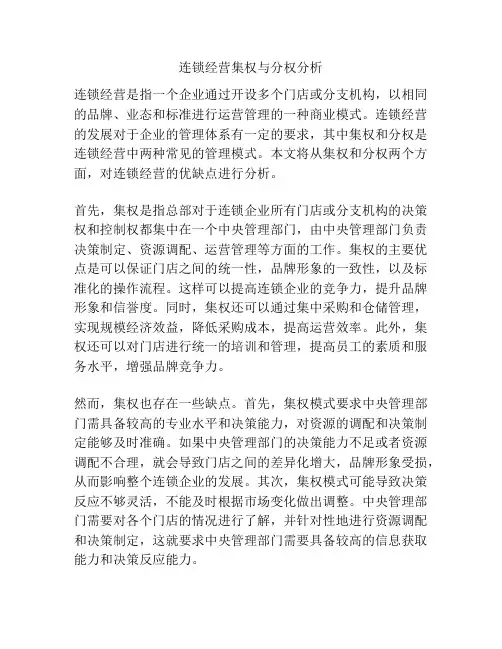 连锁经营集权与分权分析

连锁经营是指一个企业通过开设多个门店或分支机构，以相同的品牌、业态和标准进行运营管理的一种商业模式。连锁经营的发展对于企业的管理体系有一定的要求，其中集权和分权是连锁经营中两种常见的管理模式。本文将从集权和分权两个方面，对连锁经营的优缺点进行分析。

首先，集权是指总部对于连锁企业所有门店或分支机构的决策权和控制权都集中在一个中央管理部门，由中央管理部门负责决策制定、资源调配、运营管理等方面的工作。集权的主要优点是可以保证门店之间的统一性，品牌形象的一致性，以及标准化的操作流程。这样可以提高连锁企业的竞争力，提升品牌形象和信誉度。同时，集权还可以通过集中采购和仓储管理，实现规模经济效益，降低采购成本，提高运营效率。此外，集权还可以对门店进行统一的培训和管理，提高员工的素质和服务水平，增强品牌竞争力。

然而，集权也存在一些缺点。首先，集权模式要求中央管理部门需具备较高的专业水平和决策能力，对资源的调配和决策制定能够及时准确。如果中央管理部门的决策能力不足或者资源调配不合理，就会导致门店之间的差异化增大，品牌形象受损，从而影响整个连锁企业的发展。其次，集权模式可能导致决策反应不够灵活，不能及时根据市场变化做出调整。中央管理部门需要对各个门店的情况进行了解，并针对性地进行资源调配和决策制定，这就要求中央管理部门需要具备较高的信息获取能力和决策反应能力。